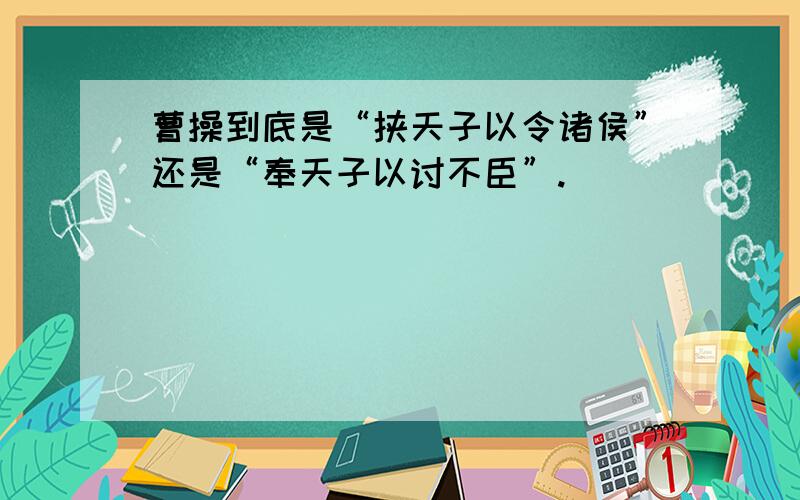 曹操到底是“挟天子以令诸侯”还是“奉天子以讨不臣”.